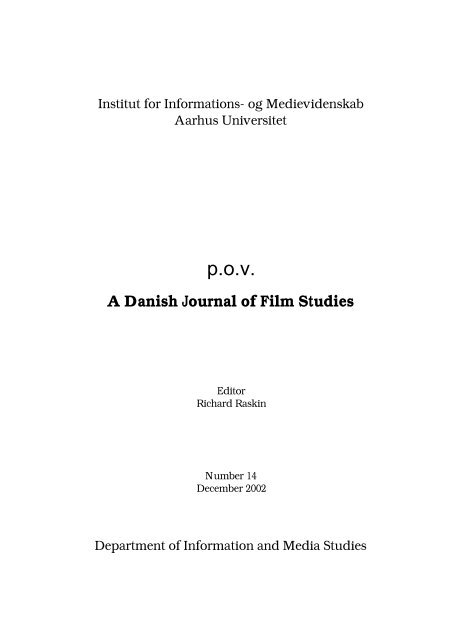 Institut for Informations- og Medievidenskab
Aarhus Universitet

p.o.v.

A Danish Journal of Film Studies

Editor
Richard Raskin

Number 14
December 2002

Department of Information and Media Studies